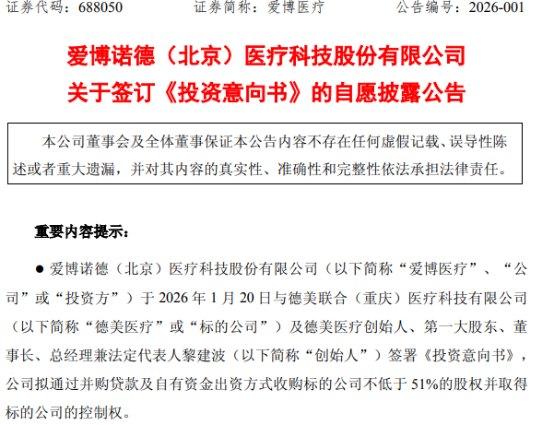 证券代码：688050 证券简称：爱博医疗 公告编号：2026-001

爱博诺德（北京）医疗科技股份有限公司
关于签订《投资意向书》的自愿披露公告

本公司董事会及全体董事保证本公告内容不存在任何虚假记载、误导性陈述或者重大遗漏，并对其内容的真实性、准确性和完整性依法承担法律责任。

重要内容提示：

• 爱博诺德（北京）医疗科技股份有限公司（以下简称“爱博医疗”、“公司”或“投资方”）于2026年1月20日与德美联合（重庆）医疗科技有限公司（以下简称“德美医疗”或“标的公司”）及德美医疗创始人、第一大股东、董事长、总经理兼法定代表人黎建波（以下简称“创始人”）签署《投资意向书》，公司拟通过并购贷款及自有资金出资方式收购标的公司不低于51%的股权并取得标的公司的控制权。